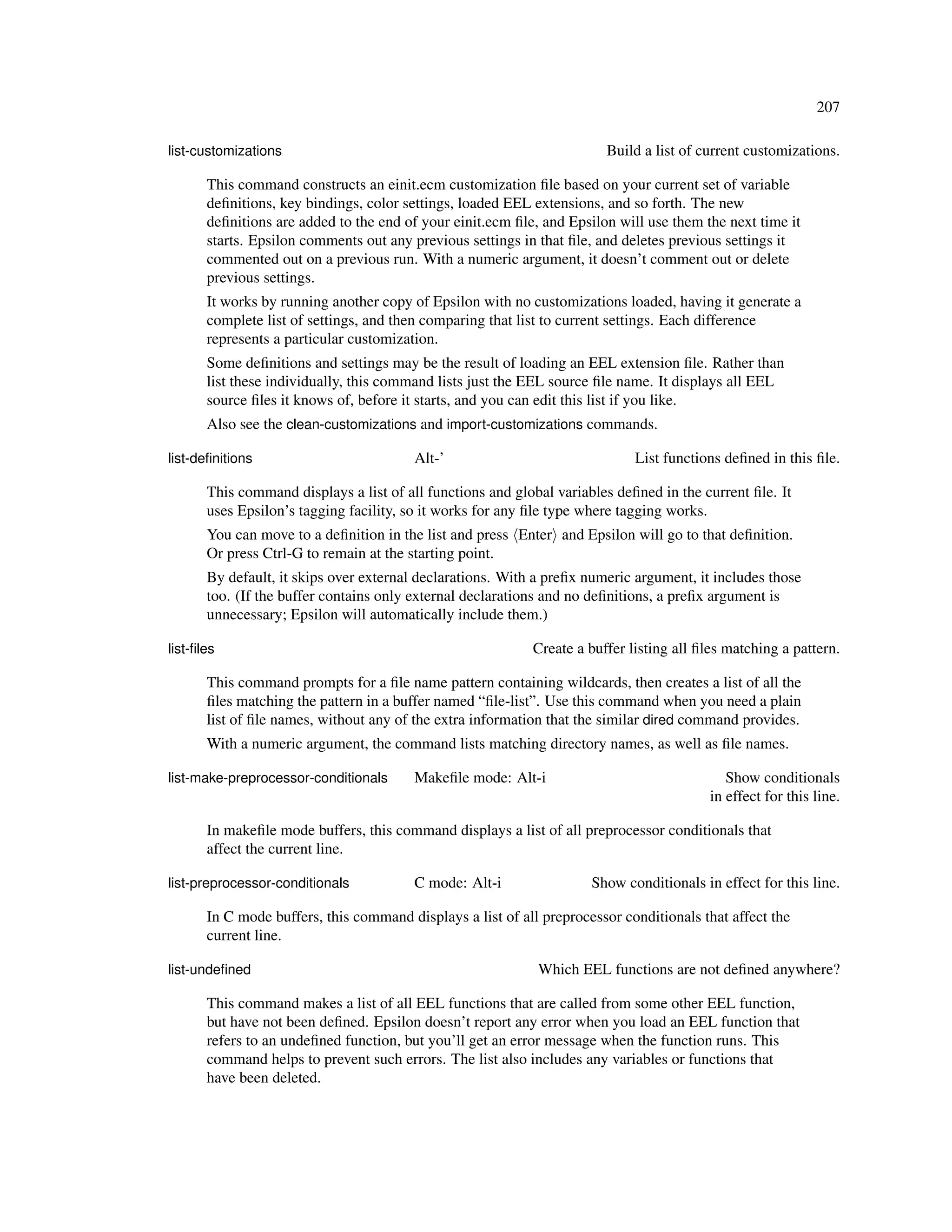 207

list-customizations Build a list of current customizations.

This command constructs an einit.ecm customization file based on your current set of variable definitions, key bindings, color settings, loaded EEL extensions, and so forth. The new definitions are added to the end of your einit.ecm file, and Epsilon will use them the next time it starts. Epsilon comments out any previous settings in that file, and deletes previous settings it commented out on a previous run. With a numeric argument, it doesn't comment out or delete previous settings.

It works by running another copy of Epsilon with no customizations loaded, having it generate a complete list of settings, and then comparing that list to current settings. Each difference represents a particular customization.

Some definitions and settings may be the result of loading an EEL extension file. Rather than list these individually, this command lists just the EEL source file name. It displays all EEL source files it knows of, before it starts, and you can edit this list if you like.

Also see the clean-customizations and import-customizations commands.

list-definitions Alt-' List functions defined in this file.

This command displays a list of all functions and global variables defined in the current file. It uses Epsilon's tagging facility, so it works for any file type where tagging works.

You can move to a definition in the list and press ⟨Enter⟩ and Epsilon will go to that definition. Or press Ctrl-G to remain at the starting point.

By default, it skips over external declarations. With a prefix numeric argument, it includes those too. (If the buffer contains only external declarations and no definitions, a prefix argument is unnecessary; Epsilon will automatically include them.)

list-files Create a buffer listing all files matching a pattern.

This command prompts for a file name pattern containing wildcards, then creates a list of all the files matching the pattern in a buffer named "file-list". Use this command when you need a plain list of file names, without any of the extra information that the similar dired command provides.

With a numeric argument, the command lists matching directory names, as well as file names.

list-make-preprocessor-conditionals Makefile mode: Alt-i Show conditionals in effect for this line.

In makefile mode buffers, this command displays a list of all preprocessor conditionals that affect the current line.

list-preprocessor-conditionals C mode: Alt-i Show conditionals in effect for this line.

In C mode buffers, this command displays a list of all preprocessor conditionals that affect the current line.

list-undefined Which EEL functions are not defined anywhere?

This command makes a list of all EEL functions that are called from some other EEL function, but have not been defined. Epsilon doesn't report any error when you load an EEL function that refers to an undefined function, but you'll get an error message when the function runs. This command helps to prevent such errors. The list also includes any variables or functions that have been deleted.